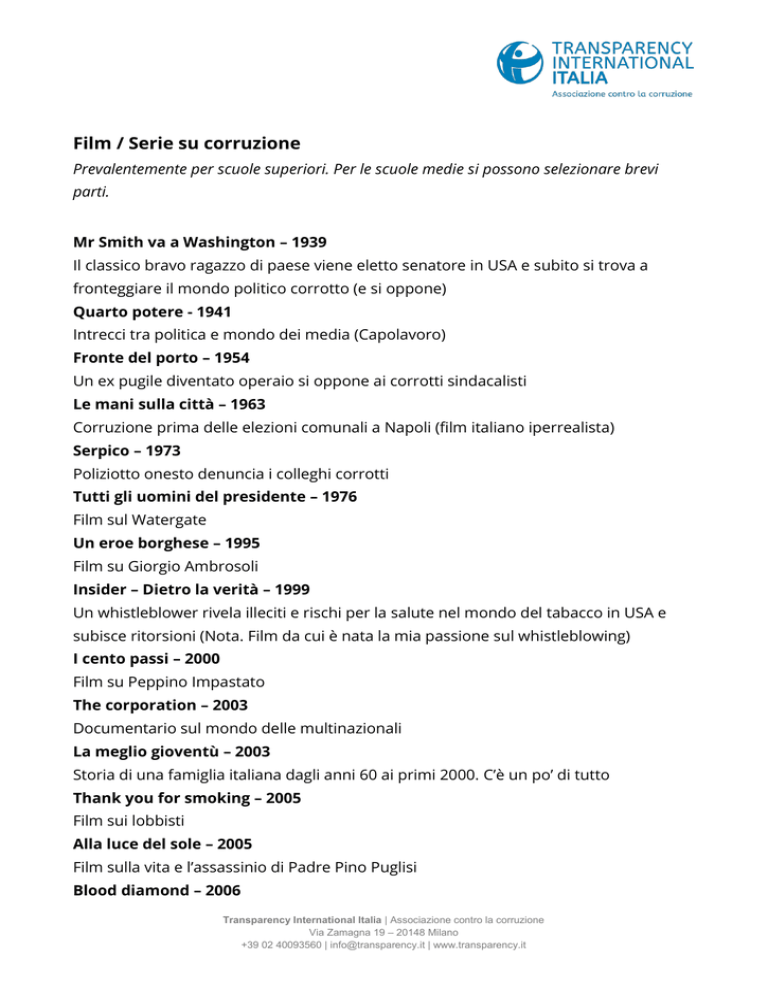 TRANSPARENCY INTERNATIONAL ITALIA
Associazione contro la corruzione

Film / Serie su corruzione
Prevalentemente per scuole superiori. Per le scuole medie si possono selezionare brevi parti.

Mr Smith va a Washington – 1939
Il classico bravo ragazzo di paese viene eletto senatore in USA e subito si trova a fronteggiare il mondo politico corrotto (e si oppone)
Quarto potere - 1941
Intrecci tra politica e mondo dei media (Capolavoro)
Fronte del porto – 1954
Un ex pugile diventato operaio si oppone ai corrotti sindacalisti
Le mani sulla città – 1963
Corruzione prima delle elezioni comunali a Napoli (film italiano iperrealista)
Serpico – 1973
Poliziotto onesto denuncia i colleghi corrotti
Tutti gli uomini del presidente – 1976
Film sul Watergate
Un eroe borghese – 1995
Film su Giorgio Ambrosoli
Insider – Dietro la verità – 1999
Un whistleblower rivela illeciti e rischi per la salute nel mondo del tabacco in USA e subisce ritorsioni (Nota. Film da cui è nata la mia passione sul whistleblowing)
I cento passi – 2000
Film su Peppino Impastato
The corporation – 2003
Documentario sul mondo delle multinazionali
La meglio gioventù – 2003
Storia di una famiglia italiana dagli anni 60 ai primi 2000. C'è un po' di tutto
Thank you for smoking – 2005
Film sui lobbisti
Alla luce del sole – 2005
Film sulla vita e l'assassinio di Padre Pino Puglisi
Blood diamond – 2006

Transparency International Italia | Associazione contro la corruzione
Via Zamagna 19 – 20148 Milano
+39 02 40093560 | info@transparency.it | www.transparency.it